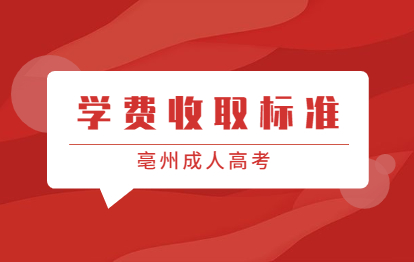 学费收取标准

亳州成人高考